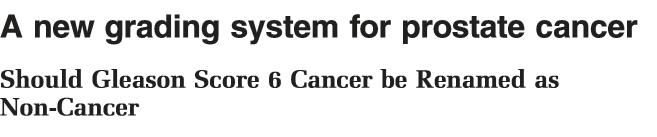 A new grading system for prostate cancer

Should Gleason Score 6 Cancer be Renamed as Non-Cancer